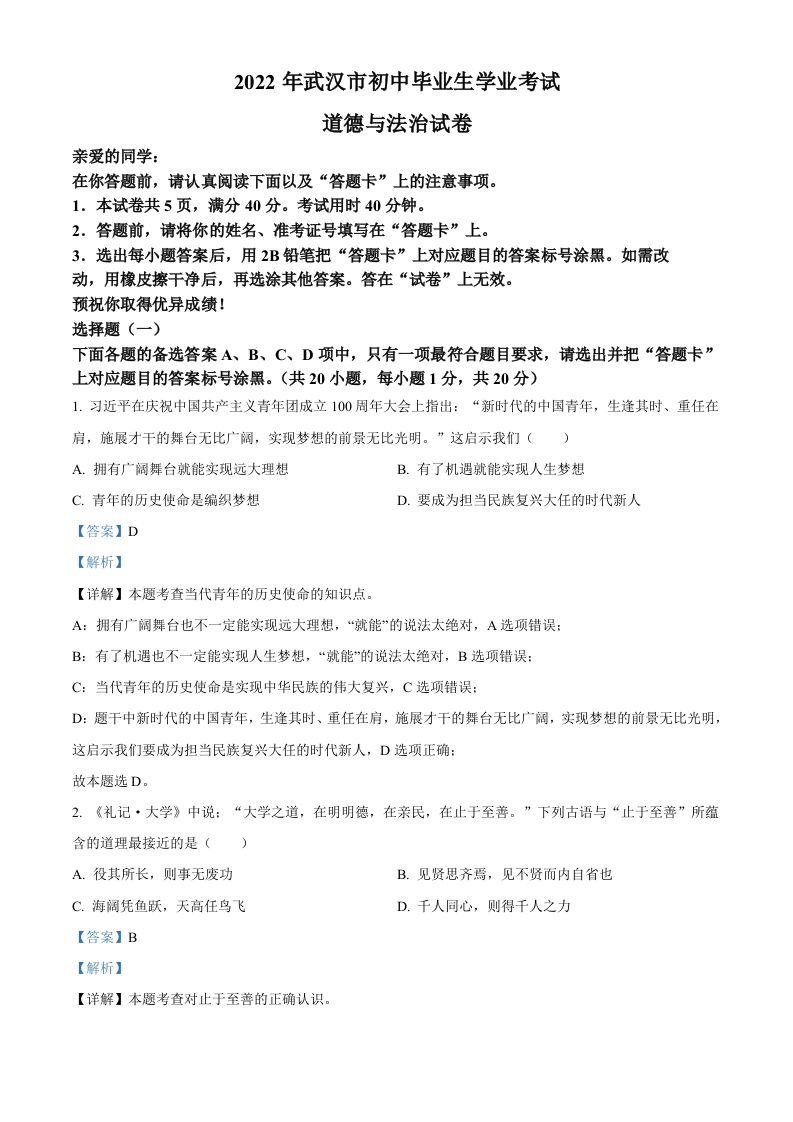 2022 年武汉市初中毕业生学业考试

道德与法治试卷

亲爱的同学：
在你答题前，请认真阅读下面以及“答题卡”上的注意事项。
1．本试卷共 5 页，满分 40 分。考试用时 40 分钟。
2．答题前，请将你的姓名、准考证号填写在“答题卡”上。
3．选出每小题答案后，用 2B 铅笔把“答题卡”上对应题目的答案标号涂黑。如需改动，用橡皮擦干净后，再选涂其他答案。答在“试卷”上无效。
预祝你取得优异成绩！
选择题（一）
下面各题的备选答案 A、B、C、D 项中，只有一项最符合题目要求，请选出并把“答题卡”上对应题目的答案标号涂黑。（共 20 小题，每小题 1 分，共 20 分）

1. 习近平在庆祝中国共产主义青年团成立 100 周年大会上指出：“新时代的中国青年，生逢其时、重任在肩，施展才干的舞台无比广阔，实现梦想的前景无比光明。”这启示我们（　　）

A. 拥有广阔舞台就能实现远大理想
B. 有了机遇就能实现人生梦想
C. 青年的历史使命是编织梦想
D. 要成为担当民族复兴大任的时代新人

【答案】D

【解析】

【详解】本题考查当代青年的历史使命的知识点。

A：拥有广阔舞台也不一定能实现远大理想，“就能”的说法太绝对，A 选项错误；

B：有了机遇也不一定能实现人生梦想，“就能”的说法太绝对，B 选项错误；

C：当代青年的历史使命是实现中华民族的伟大复兴，C 选项错误；

D：题干中新时代的中国青年，生逢其时、重任在肩，施展才干的舞台无比广阔，实现梦想的前景无比光明，这启示我们要成为担当民族复兴大任的时代新人，D 选项正确；

故本题选 D。

2. 《礼记·大学》中说：“大学之道，在明明德，在亲民，在止于至善。”下列古语与“止于至善”所蕴含的道理最接近的是（　　）

A. 役其所长，则事无废功
B. 见贤思齐焉，见不贤而内自省也
C. 海阔凭鱼跃，天高任鸟飞
D. 千人同心，则得千人之力

【答案】B

【解析】

【详解】本题考查对止于至善的正确认识。